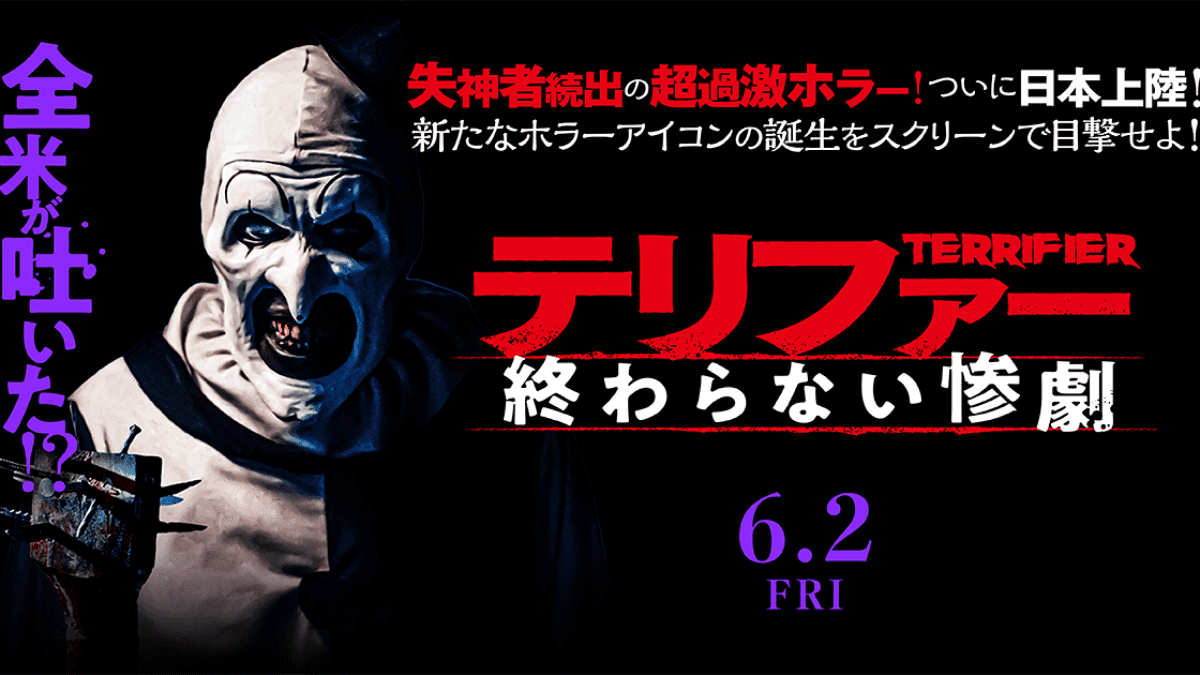 全米が吐いた!?

失神者続出の超過激ホラー！ついに日本上陸！
新たなホラーアイコンの誕生をスクリーンで目撃せよ！

TERRIFIER
テリファー
終わらない惨劇

6.2
FRI